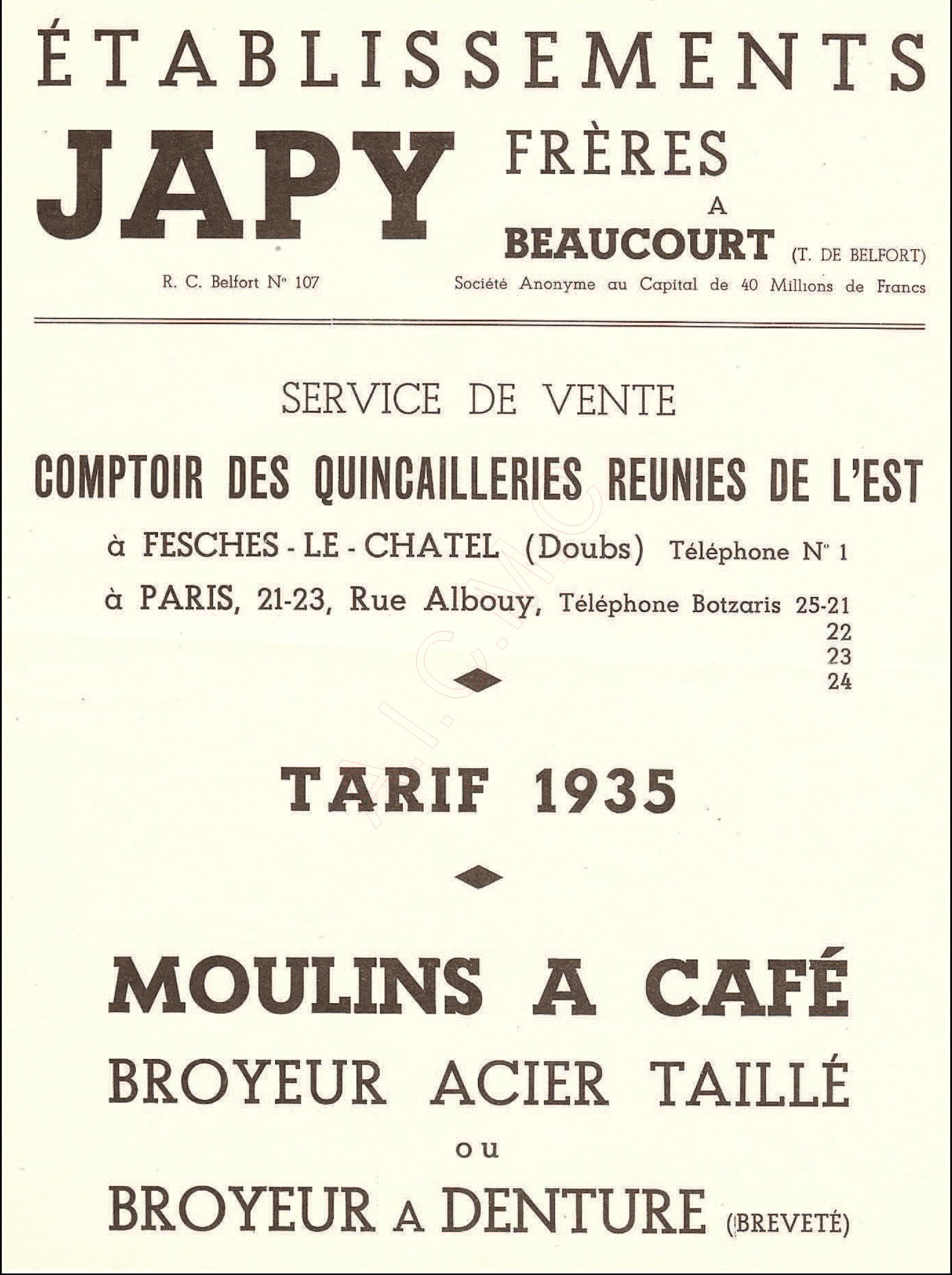 ÉTABLISSEMENTS

JAPY FRÈRES
A
BEAUCOURT (T. DE BELFORT)

R. C. Belfort N° 107

Société Anonyme au Capital de 40 Millions de Francs

SERVICE DE VENTE

COMPTOIR DES QUINCAILLERIES REUNIES DE L'EST

à FESCHES - LE - CHATEL (Doubs) Téléphone N° 1

à PARIS, 21-23, Rue Albouy, Téléphone Botzaris 25-21
22
23
24

A.I.C.M.C.

TARIF 1935

MOULINS A CAFÉ

BROYEUR ACIER TAILLÉ

ou

BROYEUR A DENTURE (BREVETÉ)